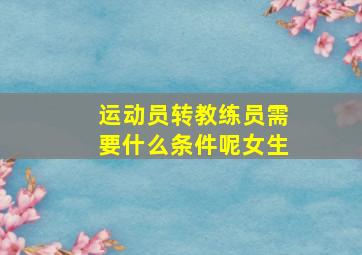 运动员转教练员需要什么条件呢女生